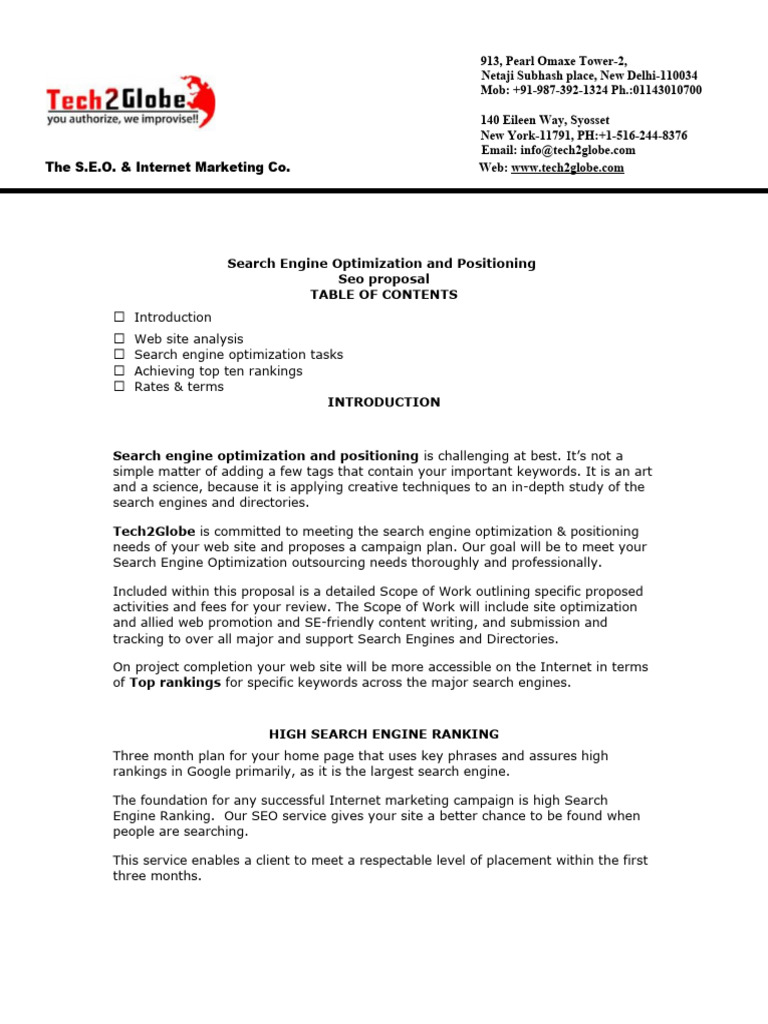 Tech2Globe
you authorize, we improvise!!

The S.E.O. & Internet Marketing Co.

913, Pearl Omaxe Tower-2,
Netaji Subhash place, New Delhi-110034
Mob: +91-987-392-1324 Ph.:01143010700

140 Eileen Way, Syosset
New York-11791, PH:+1-516-244-8376
Email: info@tech2globe.com
Web: www.tech2globe.com

Search Engine Optimization and Positioning
Seo proposal
TABLE OF CONTENTS

☐ Introduction
☐ Web site analysis
☐ Search engine optimization tasks
☐ Achieving top ten rankings
☐ Rates & terms

INTRODUCTION

Search engine optimization and positioning is challenging at best. It's not a simple matter of adding a few tags that contain your important keywords. It is an art and a science, because it is applying creative techniques to an in-depth study of the search engines and directories.

Tech2Globe is committed to meeting the search engine optimization & positioning needs of your web site and proposes a campaign plan. Our goal will be to meet your Search Engine Optimization outsourcing needs thoroughly and professionally.

Included within this proposal is a detailed Scope of Work outlining specific proposed activities and fees for your review. The Scope of Work will include site optimization and allied web promotion and SE-friendly content writing, and submission and tracking to over all major and support Search Engines and Directories.

On project completion your web site will be more accessible on the Internet in terms of Top rankings for specific keywords across the major search engines.

HIGH SEARCH ENGINE RANKING

Three month plan for your home page that uses key phrases and assures high rankings in Google primarily, as it is the largest search engine.

The foundation for any successful Internet marketing campaign is high Search Engine Ranking. Our SEO service gives your site a better chance to be found when people are searching.

This service enables a client to meet a respectable level of placement within the first three months.